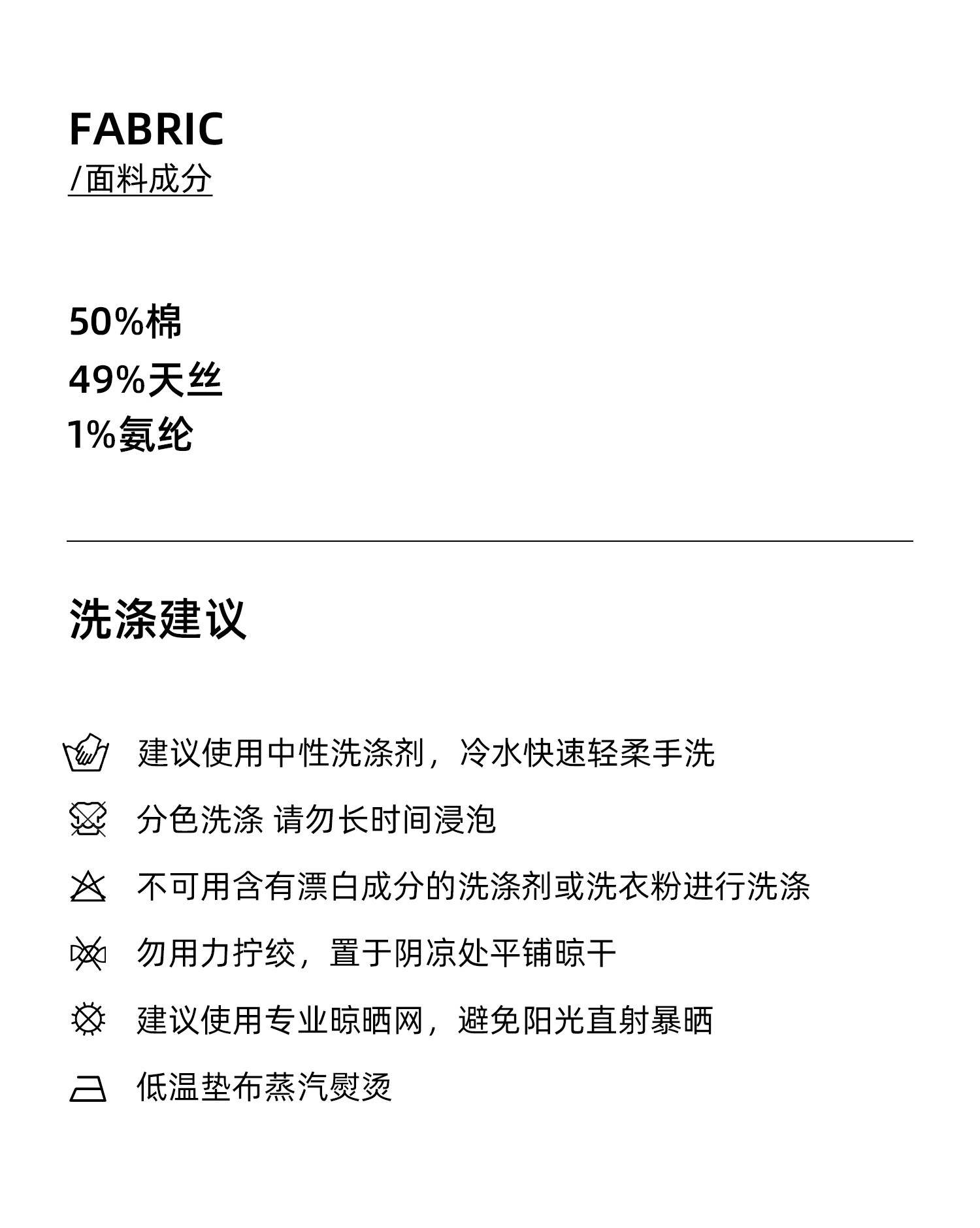 FABRIC
/面料成分

50%棉
49%天丝
1%氨纶

洗涤建议

建议使用中性洗涤剂，冷水快速轻柔手洗

分色洗涤 请勿长时间浸泡

不可用含有漂白成分的洗涤剂或洗衣粉进行洗涤

勿用力拧绞，置于阴凉处平铺晾干

建议使用专业晾晒网，避免阳光直射暴晒

低温垫布蒸汽熨烫